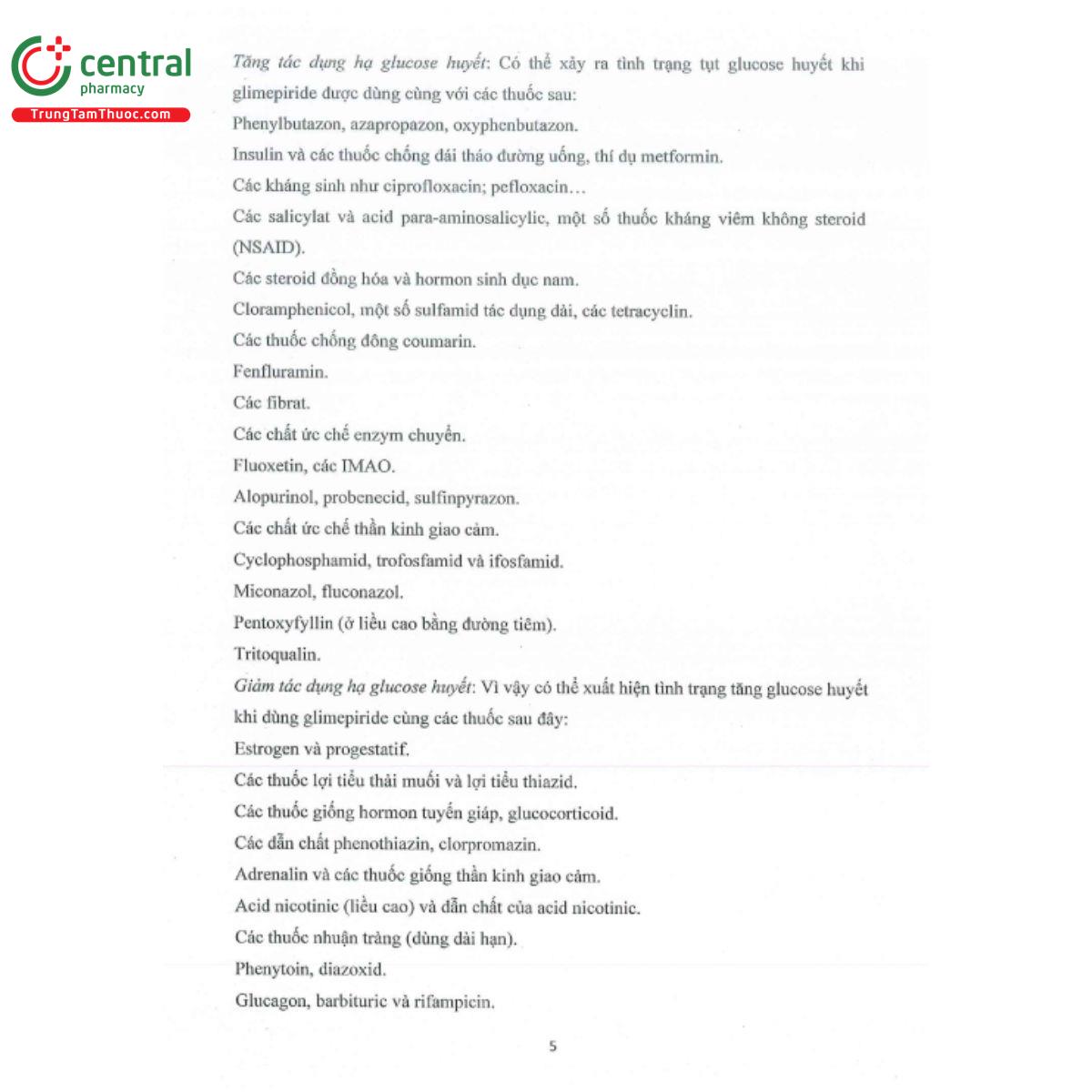 central
pharmacy
TrungTamThuoc.com

Tăng tác dụng hạ glucose huyết: Có thể xảy ra tình trạng tụt glucose huyết khi glimepiride được dùng cùng với các thuốc sau:

Phenylbutazon, azapropazon, oxyphenbutazon.

Insulin và các thuốc chống đái tháo đường uống, thí dụ metformin.

Các kháng sinh như ciprofloxacin; pefloxacin…

Các salicylat và acid para-aminosalicylic, một số thuốc kháng viêm không steroid (NSAID).

Các steroid đồng hóa và hormon sinh dục nam.

Cloramphenicol, một số sulfamid tác dụng dài, các tetracyclin.

Các thuốc chống đông coumarin.

Fenfluramin.

Các fibrat.

Các chất ức chế enzym chuyển.

Fluoxetin, các IMAO.

Alopurinol, probenecid, sulfinpyrazon.

Các chất ức chế thần kinh giao cảm.

Cyclophosphamid, trofosfamid và ifosfamid.

Miconazol, fluconazol.

Pentoxyfyllin (ở liều cao bằng đường tiêm).

Tritoqualin.

Giảm tác dụng hạ glucose huyết: Vì vậy có thể xuất hiện tình trạng tăng glucose huyết khi dùng glimepiride cùng các thuốc sau đây:

Estrogen và progestatif.

Các thuốc lợi tiểu thải muối và lợi tiểu thiazid.

Các thuốc giống hormon tuyến giáp, glucocorticoid.

Các dẫn chất phenothiazin, clorpromazin.

Adrenalin và các thuốc giống thần kinh giao cảm.

Acid nicotinic (liều cao) và dẫn chất của acid nicotinic.

Các thuốc nhuận tràng (dùng dài hạn).

Phenytoin, diazoxid.

Glucagon, barbituric và rifampicin.

5